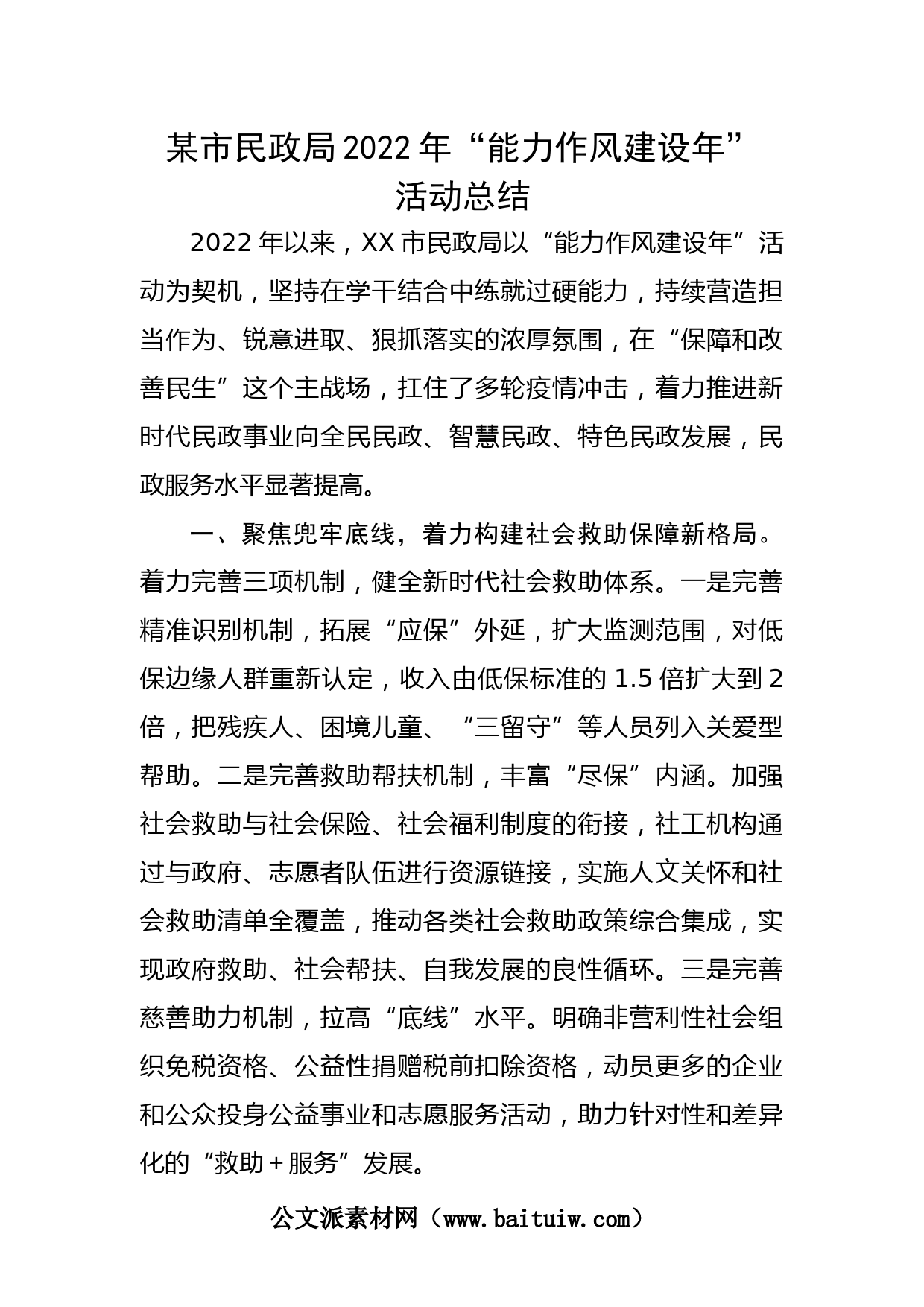 某市民政局2022年“能力作风建设年”活动总结

2022年以来，XX市民政局以“能力作风建设年”活动为契机，坚持在学干结合中练就过硬能力，持续营造担当作为、锐意进取、狠抓落实的浓厚氛围，在“保障和改善民生”这个主战场，扛住了多轮疫情冲击，着力推进新时代民政事业向全民民政、智慧民政、特色民政发展，民政服务水平显著提高。

一、聚焦兜牢底线，着力构建社会救助保障新格局。着力完善三项机制，健全新时代社会救助体系。一是完善精准识别机制，拓展“应保”外延，扩大监测范围，对低保边缘人群重新认定，收入由低保标准的1.5倍扩大到2倍，把残疾人、困境儿童、“三留守”等人员列入关爱型帮助。二是完善救助帮扶机制，丰富“尽保”内涵。加强社会救助与社会保险、社会福利制度的衔接，社工机构通过与政府、志愿者队伍进行资源链接，实施人文关怀和社会救助清单全覆盖，推动各类社会救助政策综合集成，实现政府救助、社会帮扶、自我发展的良性循环。三是完善慈善助力机制，拉高“底线”水平。明确非营利性社会组织免税资格、公益性捐赠税前扣除资格，动员更多的企业和公众投身公益事业和志愿服务活动，助力针对性和差异化的“救助＋服务”发展。

公文派素材网（www.baituiw.com）